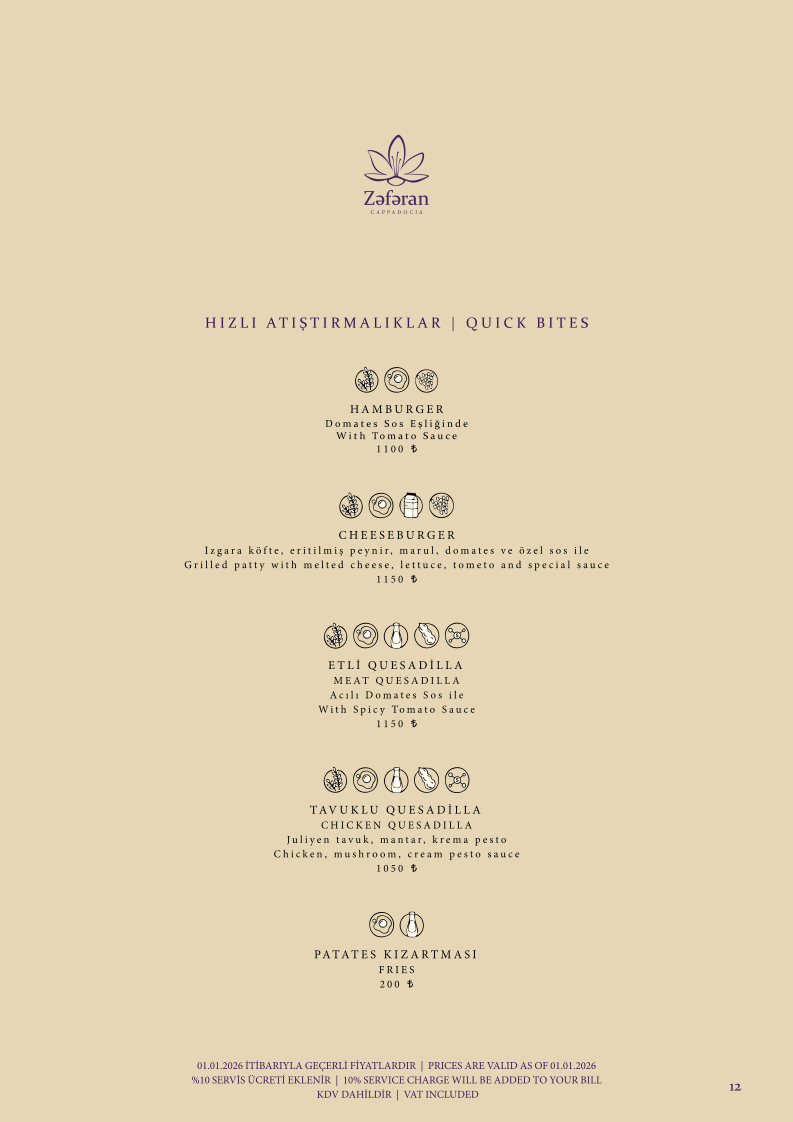 Zəfəran
CAPPADOCIA

HIZLI ATIŞTIRMALIKLAR | QUICK BITES

HAMBURGER
Domates Sos Eşliğinde
With Tomato Sauce
1100 ₺

CHEESEBURGER
Izgara köfte, eritilmiş peynir, marul, domates ve özel sos ile
Grilled patty with melted cheese, lettuce, tometo and special sauce
1150 ₺

ETLİ QUESADİLLA
MEAT QUESADILLA
Acılı Domates Sos ile
With Spicy Tomato Sauce
1150 ₺

TAVUKLU QUESADİLLA
CHICKEN QUESADILLA
Juliyen tavuk, mantar, krema pesto
Chicken, mushroom, cream pesto sauce
1050 ₺

PATATES KIZARTMASI
FRIES
200 ₺

01.01.2026 İTİBARIYLA GEÇERLİ FİYATLARDIR | PRICES ARE VALID AS OF 01.01.2026
%10 SERVİS ÜCRETİ EKLENİR | 10% SERVICE CHARGE WILL BE ADDED TO YOUR BILL
KDV DAHİLDİR | VAT INCLUDED

12